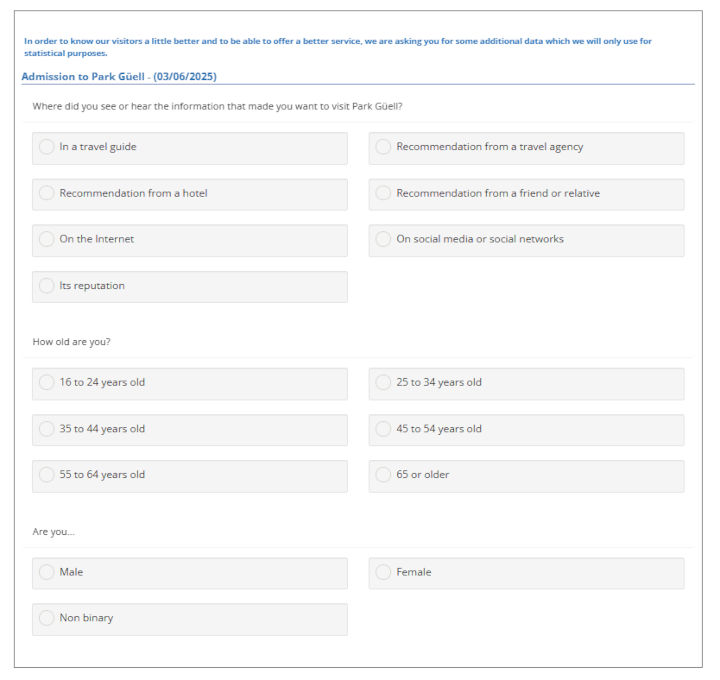 In order to know our visitors a little better and to be able to offer a better service, we are asking you for some additional data which we will only use for statistical purposes.

Admission to Park Güell - (03/06/2025)

Where did you see or hear the information that made you want to visit Park Güell?

In a travel guide

Recommendation from a travel agency

Recommendation from a hotel

Recommendation from a friend or relative

On the Internet

On social media or social networks

Its reputation

How old are you?

16 to 24 years old

25 to 34 years old

35 to 44 years old

45 to 54 years old

55 to 64 years old

65 or older

Are you...

Male

Female

Non binary